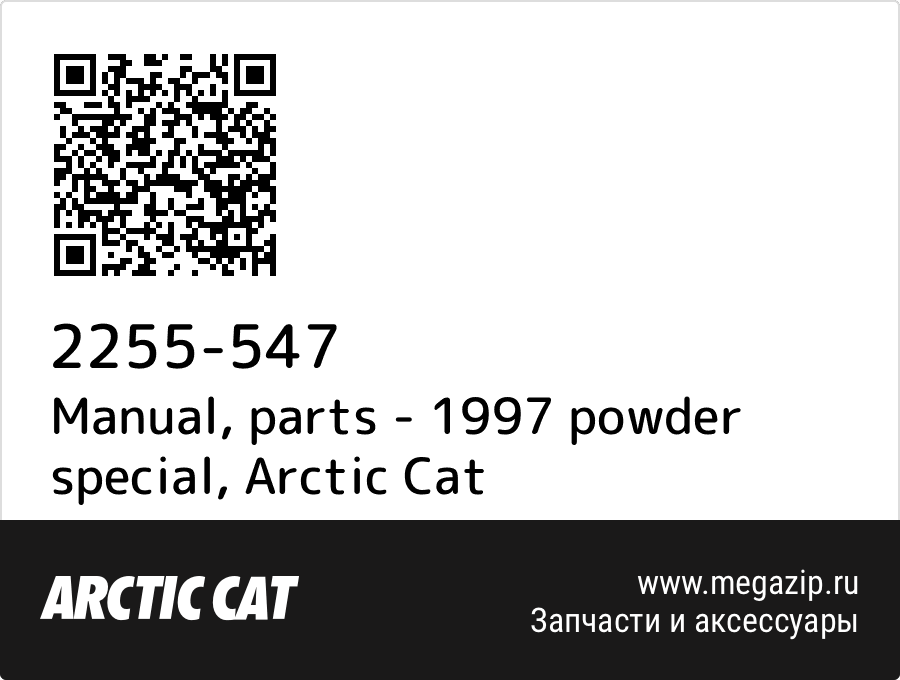 2255-547
Manual, parts - 1997 powder special, Arctic Cat

ARCTIC CAT

www.megazip.ru
Запчасти и аксессуары